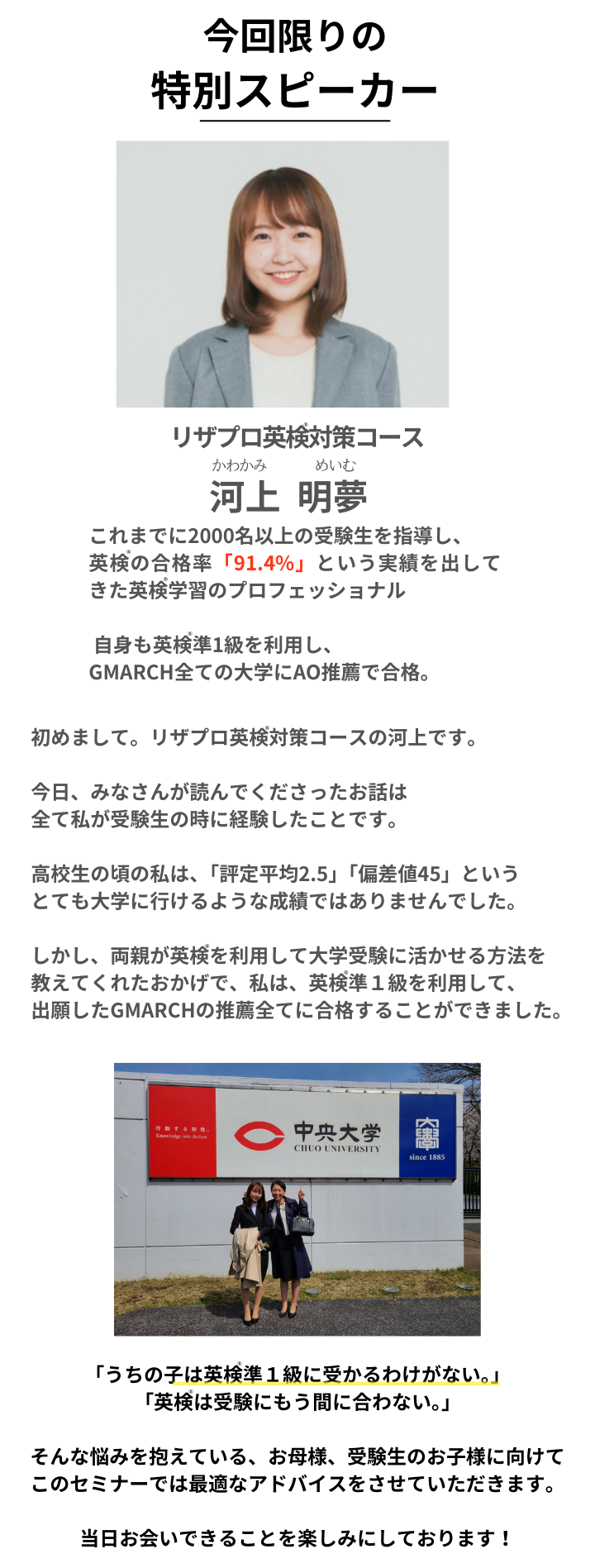 今回限りの
特別スピーカー

リザプロ英検®対策コース
かわかみ めいむ
河上 明夢
これまでに2000名以上の受験生を指導し、英検®の合格率「91.4%」という実績を出してきた英検®学習のプロフェッショナル

自身も英検®準1級を利用し、GMARCH全ての大学にAO推薦で合格。

初めまして。リザプロ英検®対策コースの河上です。

今日、みなさんが読んでくださったお話は全て私が受験生の時に経験したことです。

高校生の頃の私は、「評定平均2.5」「偏差値45」というとても大学に行けるような成績ではありませんでした。

しかし、両親が英検®を利用して大学受験に活かせる方法を教えてくれたおかげで、私は、英検®準１級を利用して、出願したGMARCHの推薦全てに合格することができました。

行動する知性。
Knowledge into Action
中央大学
CHUO UNIVERSITY
since 1885

「うちの子は英検®準１級に受かるわけがない。」
「英検®は受験にもう間に合わない。」

そんな悩みを抱えている、お母様、受験生のお子様に向けてこのセミナーでは最適なアドバイスをさせていただきます。

当日お会いできることを楽しみにしております！